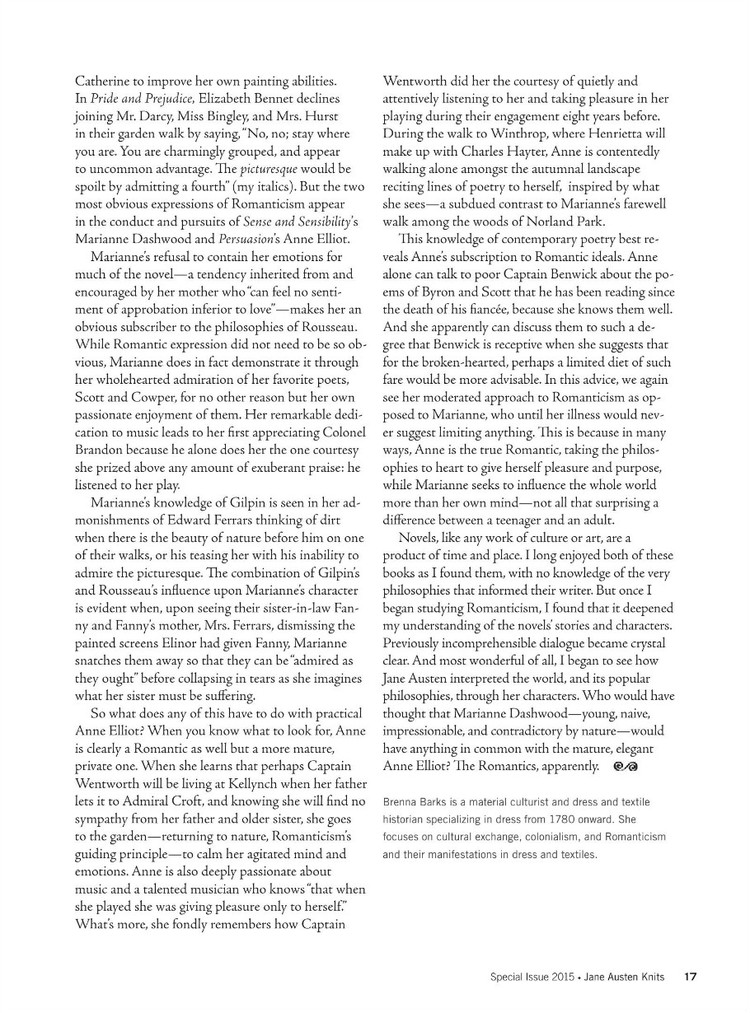 Catherine to improve her own painting abilities. In Pride and Prejudice, Elizabeth Bennet declines joining Mr. Darcy, Miss Bingley, and Mrs. Hurst in their garden walk by saying, "No, no; stay where you are. You are charmingly grouped, and appear to uncommon advantage. The picturesque would be spoilt by admitting a fourth" (my italics). But the two most obvious expressions of Romanticism appear in the conduct and pursuits of Sense and Sensibility's Marianne Dashwood and Persuasion's Anne Elliot.

Marianne's refusal to contain her emotions for much of the novel—a tendency inherited from and encouraged by her mother who "can feel no sentiment of approbation inferior to love"—makes her an obvious subscriber to the philosophies of Rousseau. While Romantic expression did not need to be so obvious, Marianne does in fact demonstrate it through her wholehearted admiration of her favorite poets, Scott and Cowper, for no other reason but her own passionate enjoyment of them. Her remarkable dedication to music leads to her first appreciating Colonel Brandon because he alone does her the one courtesy she prized above any amount of exuberant praise: he listened to her play.

Marianne's knowledge of Gilpin is seen in her admonishments of Edward Ferrars thinking of dirt when there is the beauty of nature before him on one of their walks, or his teasing her with his inability to admire the picturesque. The combination of Gilpin's and Rousseau's influence upon Marianne's character is evident when, upon seeing their sister-in-law Fanny and Fanny's mother, Mrs. Ferrars, dismissing the painted screens Elinor had given Fanny, Marianne snatches them away so that they can be "admired as they ought" before collapsing in tears as she imagines what her sister must be suffering.

So what does any of this have to do with practical Anne Elliot? When you know what to look for, Anne is clearly a Romantic as well but a more mature, private one. When she learns that perhaps Captain Wentworth will be living at Kellynch when her father lets it to Admiral Croft, and knowing she will find no sympathy from her father and older sister, she goes to the garden—returning to nature, Romanticism's guiding principle—to calm her agitated mind and emotions. Anne is also deeply passionate about music and a talented musician who knows "that when she played she was giving pleasure only to herself." What's more, she fondly remembers how Captain Wentworth did her the courtesy of quietly and attentively listening to her and taking pleasure in her playing during their engagement eight years before. During the walk to Winthrop, where Henrietta will make up with Charles Hayter, Anne is contentedly walking alone amongst the autumnal landscape reciting lines of poetry to herself, inspired by what she sees—a subdued contrast to Marianne's farewell walk among the woods of Norland Park.

This knowledge of contemporary poetry best reveals Anne's subscription to Romantic ideals. Anne alone can talk to poor Captain Benwick about the poems of Byron and Scott that he has been reading since the death of his fiancée, because she knows them well. And she apparently can discuss them to such a degree that Benwick is receptive when she suggests that for the broken-hearted, perhaps a limited diet of such fare would be more advisable. In this advice, we again see her moderated approach to Romanticism as opposed to Marianne, who until her illness would never suggest limiting anything. This is because in many ways, Anne is the true Romantic, taking the philosophies to heart to give herself pleasure and purpose, while Marianne seeks to influence the whole world more than her own mind—not all that surprising a difference between a teenager and an adult.

Novels, like any work of culture or art, are a product of time and place. I long enjoyed both of these books as I found them, with no knowledge of the very philosophies that informed their writer. But once I began studying Romanticism, I found that it deepened my understanding of the novels' stories and characters. Previously incomprehensible dialogue became crystal clear. And most wonderful of all, I began to see how Jane Austen interpreted the world, and its popular philosophies, through her characters. Who would have thought that Marianne Dashwood—young, naive, impressionable, and contradictory by nature—would have anything in common with the mature, elegant Anne Elliot? The Romantics, apparently.

Brenna Barks is a material culturist and dress and textile historian specializing in dress from 1780 onward. She focuses on cultural exchange, colonialism, and Romanticism and their manifestations in dress and textiles.

Special Issue 2015 • Jane Austen Knits 17